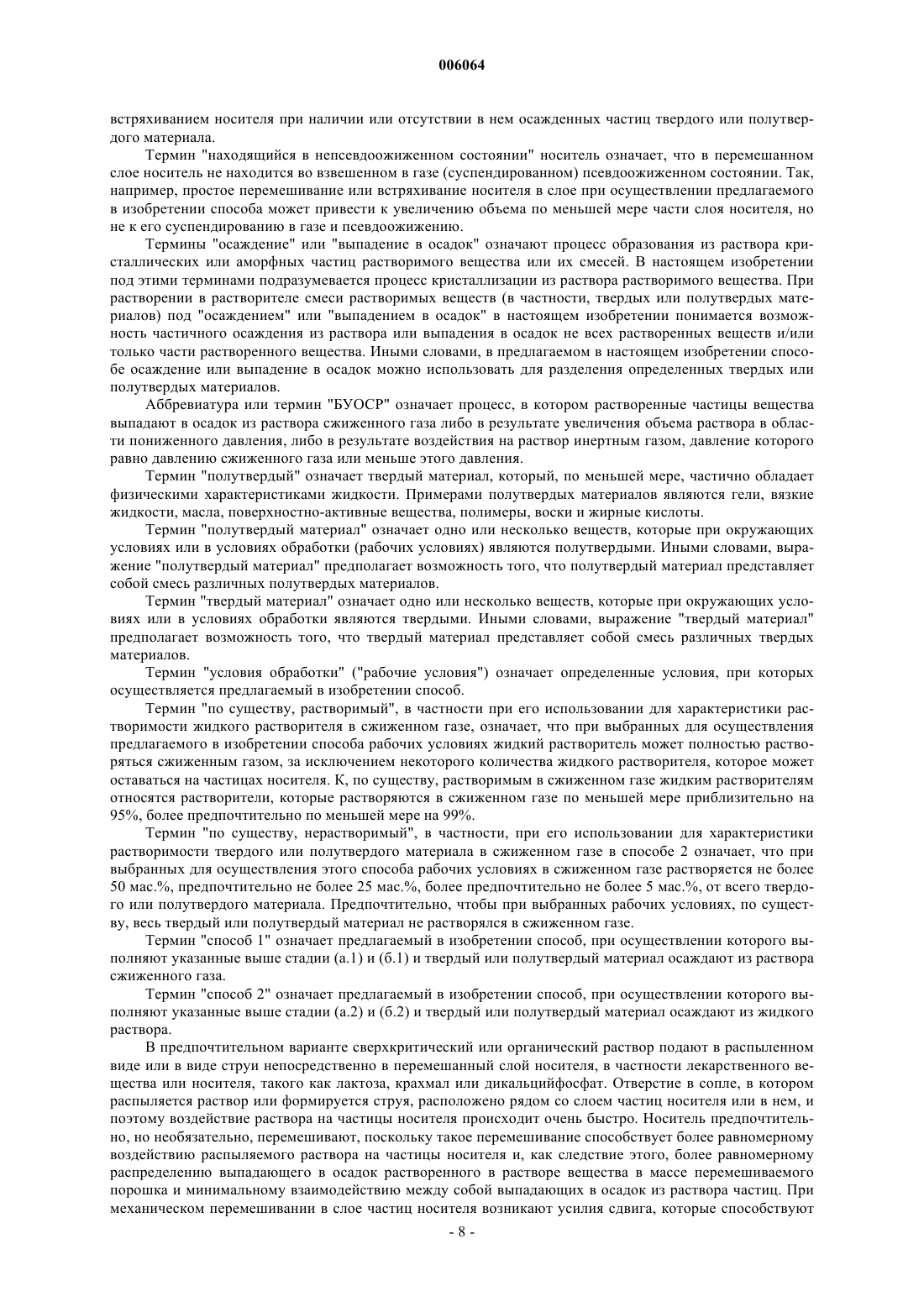 006064

встряхиванием носителя при наличии или отсутствии в нем осажденных частиц твердого или полутвердого материала.

Термин "находящийся в непсевдоожиженном состоянии" носитель означает, что в перемешанном слое носитель не находится во взвешенном в газе (суспендированном) псевдоожиженном состоянии. Так, например, простое перемешивание или встряхивание носителя в слое при осуществлении предлагаемого в изобретении способа может привести к увеличению объема по меньшей мере части слоя носителя, но не к его суспендированию в газе и псевдоожижению.

Термины "осаждение" или "выпадение в осадок" означают процесс образования из раствора кристаллических или аморфных частиц растворимого вещества или их смесей. В настоящем изобретении под этими терминами подразумевается процесс кристаллизации из раствора растворимого вещества. При растворении в растворителе смеси растворимых веществ (в частности, твердых или полутвердых материалов) под "осаждением" или "выпадением в осадок" в настоящем изобретении понимается возможность частичного осаждения из раствора или выпадения в осадок не всех растворенных веществ и/или только части растворенного вещества. Иными словами, в предлагаемом в настоящем изобретении способе осаждение или выпадение в осадок можно использовать для разделения определенных твердых или полутвердых материалов.

Аббревиатура или термин "БУОСР" означает процесс, в котором растворенные частицы вещества выпадают в осадок из раствора сжиженного газа либо в результате увеличения объема раствора в области пониженного давления, либо в результате воздействия на раствор инертным газом, давление которого равно давлению сжиженного газа или меньше этого давления.

Термин "полутвердый" означает твердый материал, который, по меньшей мере, частично обладает физическими характеристиками жидкости. Примерами полутвердых материалов являются гели, вязкие жидкости, масла, поверхностно-активные вещества, полимеры, воски и жирные кислоты.

Термин "полутвердый материал" означает одно или несколько веществ, которые при окружающих условиях или в условиях обработки (рабочих условиях) являются полутвердыми. Иными словами, выражение "полутвердый материал" предполагает возможность того, что полутвердый материал представляет собой смесь различных полутвердых материалов.

Термин "твердый материал" означает одно или несколько веществ, которые при окружающих условиях или в условиях обработки являются твердыми. Иными словами, выражение "твердый материал" предполагает возможность того, что твердый материал представляет собой смесь различных твердых материалов.

Термин "условия обработки" ("рабочие условия") означает определенные условия, при которых осуществляется предлагаемый в изобретении способ.

Термин "по существу, растворимый", в частности при его использовании для характеристики растворимости жидкого растворителя в сжиженном газе, означает, что при выбранных для осуществления предлагаемого в изобретении способа рабочих условиях жидкий растворитель может полностью растворяться сжиженным газом, за исключением некоторого количества жидкого растворителя, которое может оставаться на частицах носителя. К, по существу, растворимым в сжиженном газе жидким растворителям относятся растворители, которые растворяются в сжиженном газе по меньшей мере приблизительно на 95%, более предпочтительно по меньшей мере на 99%.

Термин "по существу, нерастворимый", в частности, при его использовании для характеристики растворимости твердого или полутвердого материала в сжиженном газе в способе 2 означает, что при выбранных для осуществления этого способа рабочих условиях в сжиженном газе растворяется не более 50 мас.%, предпочтительно не более 25 мас.%, более предпочтительно не более 5 мас.%, от всего твердого или полутвердого материала. Предпочтительно, чтобы при выбранных рабочих условиях, по существу, весь твердый или полутвердый материал не растворялся в сжиженном газе.

Термин "способ 1" означает предлагаемый в изобретении способ, при осуществлении которого выполняют указанные выше стадии (а.1) и (б.1) и твердый или полутвердый материал осаждают из раствора сжиженного газа.

Термин "способ 2" означает предлагаемый в изобретении способ, при осуществлении которого выполняют указанные выше стадии (а.2) и (б.2) и твердый или полутвердый материал осаждают из жидкого раствора.

В предпочтительном варианте сверхкритический или органический раствор подают в распыленном виде или в виде струи непосредственно в перемешанный слой носителя, в частности лекарственного вещества или носителя, такого как лактоза, крахмал или дикальцийфосфат. Отверстие в сопле, в котором распыляется раствор или формируется струя, расположено рядом со слоем частиц носителя или в нем, и поэтому воздействие раствора на частицы носителя происходит очень быстро. Носитель предпочтительно, но необязательно, перемешивают, поскольку такое перемешивание способствует более равномерному воздействию распыляемого раствора на частицы носителя и, как следствие этого, более равномерному распределению выпадающего в осадок растворенного в растворе вещества в массе перемешиваемого порошка и минимальному взаимодействию между собой выпадающих в осадок из раствора частиц. При механическом перемешивании в слое частиц носителя возникают усилия сдвига, которые способствуют

- 8 -